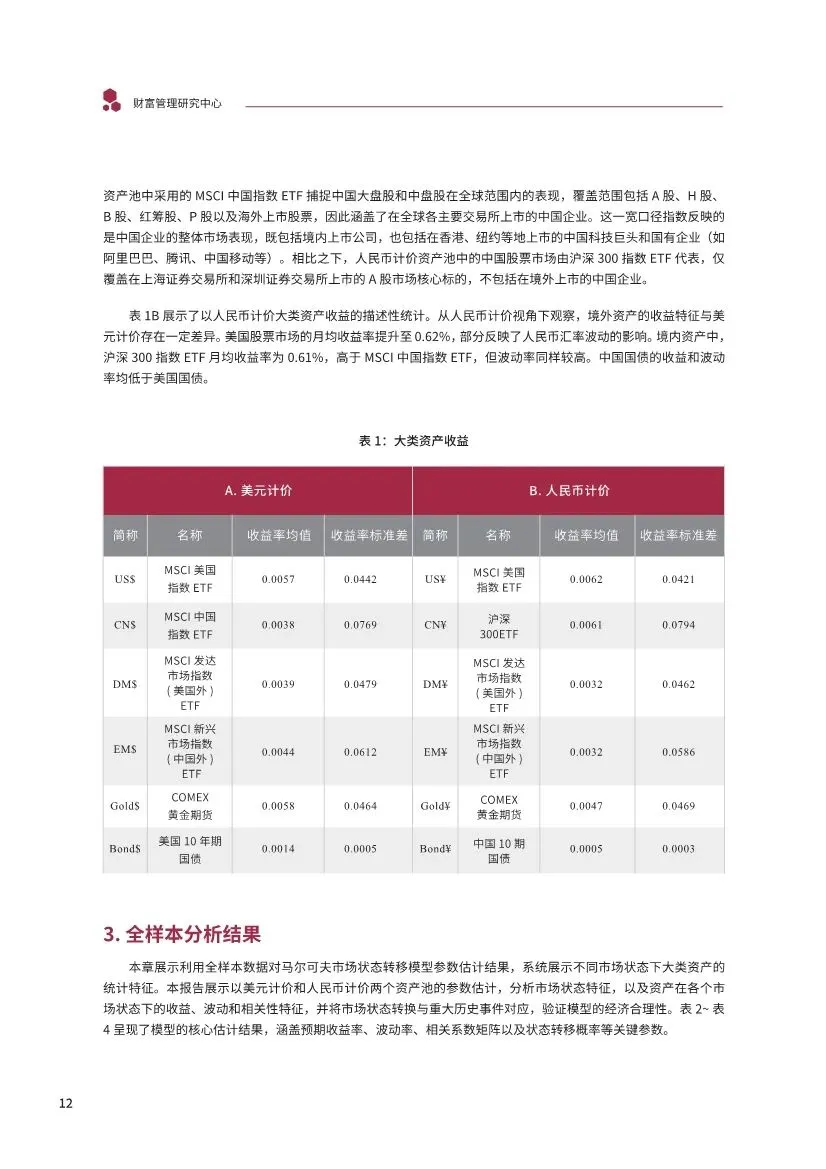 财富管理研究中心

资产池中采用的 MSCI 中国指数 ETF 捕捉中国大盘股和中盘股在全球范围内的表现，覆盖范围包括 A 股、H 股、B 股、红筹股、P 股以及海外上市股票，因此涵盖了在全球各主要交易所上市的中国企业。这一宽口径指数反映的是中国企业的整体市场表现，既包括境内上市公司，也包括在香港、纽约等地上市的中国科技巨头和国有企业（如阿里巴巴、腾讯、中国移动等）。相比之下，人民币计价资产池中的中国股票市场由沪深 300 指数 ETF 代表，仅覆盖在上海证券交易所和深圳证券交易所上市的 A 股市场核心标的，不包括在境外上市的中国企业。

表 1B 展示了以人民币计价大类资产收益的描述性统计。从人民币计价视角下观察，境外资产的收益特征与美元计价存在一定差异。美国股票市场的月均收益率提升至 0.62%，部分反映了人民币汇率波动的影响。境内资产中，沪深 300 指数 ETF 月均收益率为 0.61%，高于 MSCI 中国指数 ETF，但波动率同样较高。中国国债的收益和波动率均低于美国国债。

表 1：大类资产收益

| A. 美元计价 | | | | B. 人民币计价 | | | |
|---|---|---|---|---|---|---|---|
| 简称 | 名称 | 收益率均值 | 收益率标准差 | 简称 | 名称 | 收益率均值 | 收益率标准差 |
| US$ | MSCI 美国指数 ETF | 0.0057 | 0.0442 | US¥ | MSCI 美国指数 ETF | 0.0062 | 0.0421 |
| CN$ | MSCI 中国指数 ETF | 0.0038 | 0.0769 | CN¥ | 沪深 300ETF | 0.0061 | 0.0794 |
| DM$ | MSCI 发达市场指数（美国外）ETF | 0.0039 | 0.0479 | DM¥ | MSCI 发达市场指数（美国外）ETF | 0.0032 | 0.0462 |
| EM$ | MSCI 新兴市场指数（中国外）ETF | 0.0044 | 0.0612 | EM¥ | MSCI 新兴市场指数（中国外）ETF | 0.0032 | 0.0586 |
| Gold$ | COMEX 黄金期货 | 0.0058 | 0.0464 | Gold¥ | COMEX 黄金期货 | 0.0047 | 0.0469 |
| Bond$ | 美国 10 年期国债 | 0.0014 | 0.0005 | Bond¥ | 中国 10 期国债 | 0.0005 | 0.0003 |

3. 全样本分析结果

本章展示利用全样本数据对马尔可夫市场状态转移模型参数估计结果，系统展示不同市场状态下大类资产的统计特征。本报告展示以美元计价和人民币计价两个资产池的参数估计，分析市场状态特征，以及资产在各个市场状态下的收益、波动和相关性特征，并将市场状态转换与重大历史事件对应，验证模型的经济合理性。表 2~ 表 4 呈现了模型的核心估计结果，涵盖预期收益率、波动率、相关系数矩阵以及状态转移概率等关键参数。

12